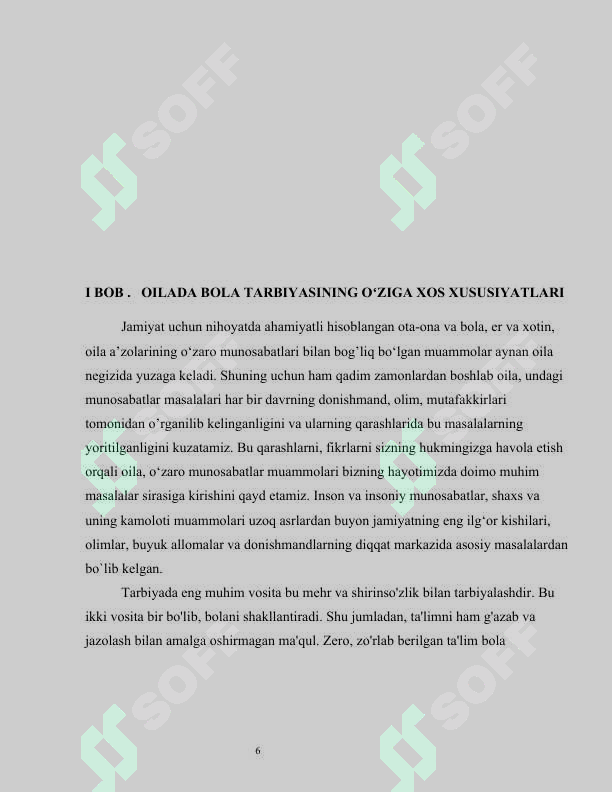 I BOB . OILADA BOLA TARBIYASINING O'ZIGA XOS XUSUSIYATLARI

Jamiyat uchun nihoyatda ahamiyatli hisoblangan ota-ona va bola, er va xotin, oila a'zolarining o'zaro munosabatlari bilan bog'liq bo'lgan muammolar aynan oila negizida yuzaga keladi. Shuning uchun ham qadim zamonlardan boshlab oila, undagi munosabatlar masalalari har bir davrning donishmand, olim, mutafakkirlari tomonidan o'rganilib kelinganligini va ularning qarashlarida bu masalalarning yoritilganligini kuzatamiz. Bu qarashlarni, fikrlarni sizning hukmingizga havola etish orqali oila, o'zaro munosabatlar muammolari bizning hayotimizda doimo muhim masalalar sirasiga kirishini qayd etamiz. Inson va insoniy munosabatlar, shaxs va uning kamoloti muammolari uzoq asrlardan buyon jamiyatning eng ilg'or kishilari, olimlar, buyuk allomalar va donishmandlarning diqqat markazida asosiy masalalardan bo`lib kelgan.

Tarbiyada eng muhim vosita bu mehr va shirinso'zlik bilan tarbiyalashdir. Bu ikki vosita bir bo'lib, bolani shakllantiradi. Shu jumladan, ta'limni ham g'azab va jazolash bilan amalga oshirmagan ma'qul. Zero, zo'rlab berilgan ta'lim bola

6

SOFF